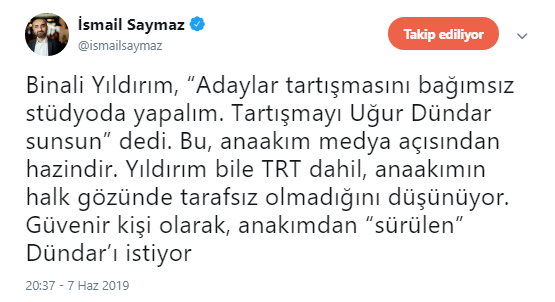 İsmail Saymaz
@ismailsaymaz

Takip ediliyor

Binali Yıldırım, “Adaylar tartışmasını bağımsız stüdyoda yapalım. Tartışmayı Uğur Dündar sunsun” dedi. Bu, anaakım medya açısından hazindir. Yıldırım bile TRT dahil, anaakımın halk gözünde tarafsız olmadığını düşünüyor. Güvenir kişi olarak, anakımdan “sürülen” Dündar’ı istiyor

20:37 - 7 Haz 2019